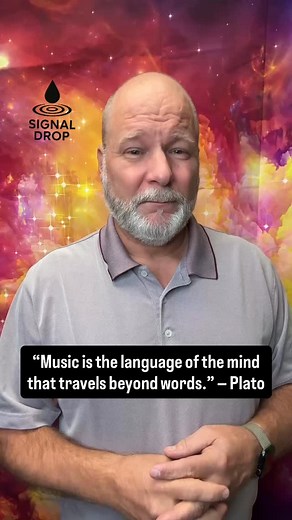 SIGNAL DROP

“Music is the language of the mind that travels beyond words.” – Plato